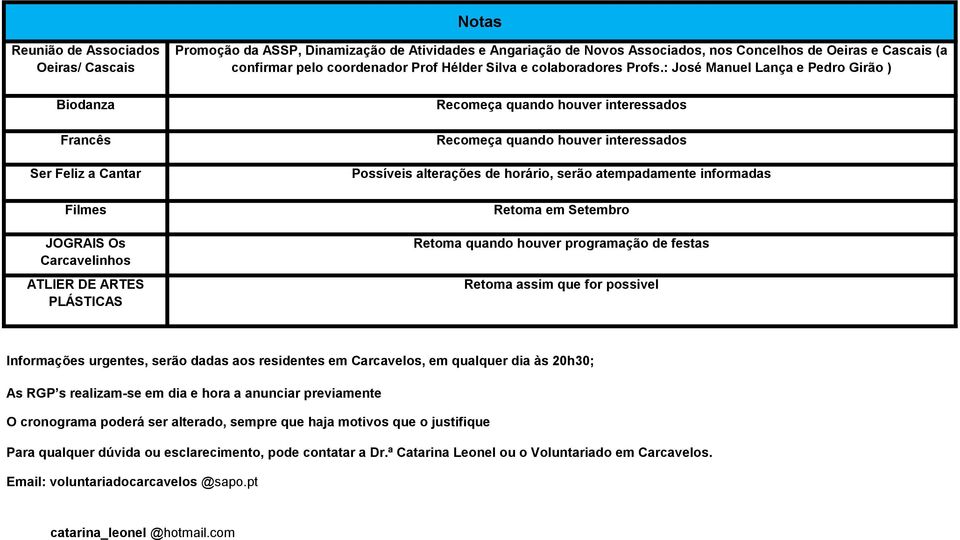 | Notas | |
|---|---|
| Reunião de Associados Oeiras/ Cascais | Promoção da ASSP, Dinamização de Atividades e Angariação de Novos Associados, nos Concelhos de Oeiras e Cascais (a confirmar pelo coordenador Prof Hélder Silva e colaboradores Profs.: José Manuel Lança e Pedro Girão ) |
| Biodanza | Recomeça quando houver interessados |
| Francês | Recomeça quando houver interessados |
| Ser Feliz a Cantar | Possíveis alterações de horário, serão atempadamente informadas |
| Filmes | Retoma em Setembro |
| JOGRAIS Os Carcavelinhos | Retoma quando houver programação de festas |
| ATLIER DE ARTES PLÁSTICAS | Retoma assim que for possivel |

Informações urgentes, serão dadas aos residentes em Carcavelos, em qualquer dia às 20h30;

As RGP's realizam-se em dia e hora a anunciar previamente

O cronograma poderá ser alterado, sempre que haja motivos que o justifique

Para qualquer dúvida ou esclarecimento, pode contatar a Dr.ª Catarina Leonel ou o Voluntariado em Carcavelos.

Email: voluntariadocarcavelos @sapo.pt

catarina_leonel @hotmail.com